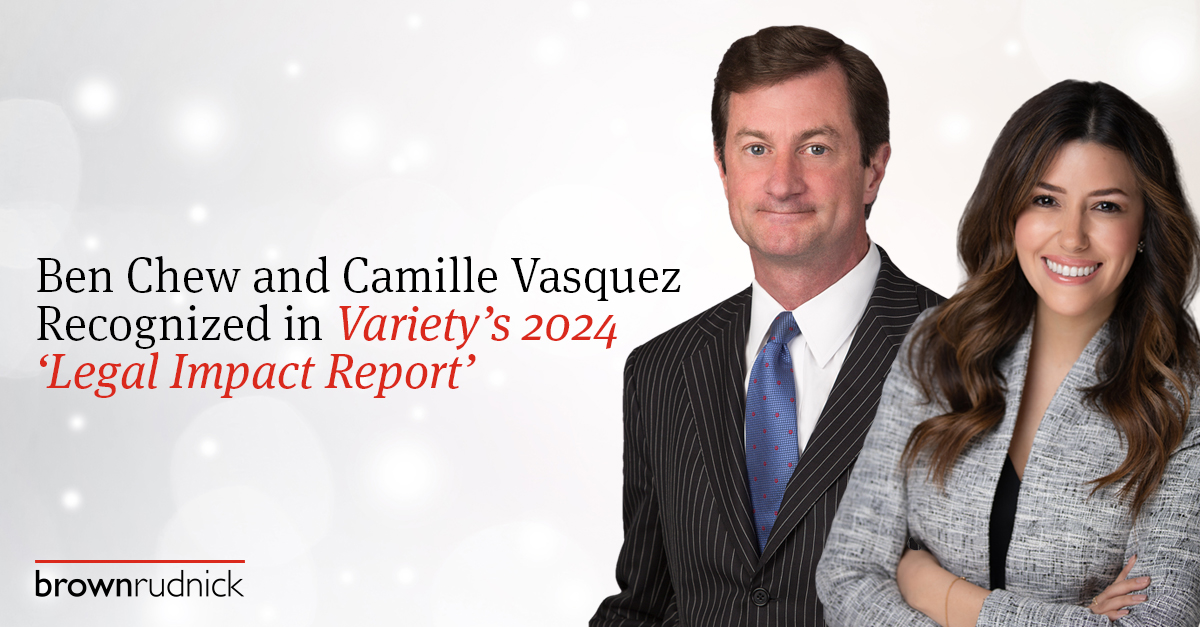 Ben Chew and Camille Vasquez Recognized in Variety's 2024 'Legal Impact Report'

brownrudnick